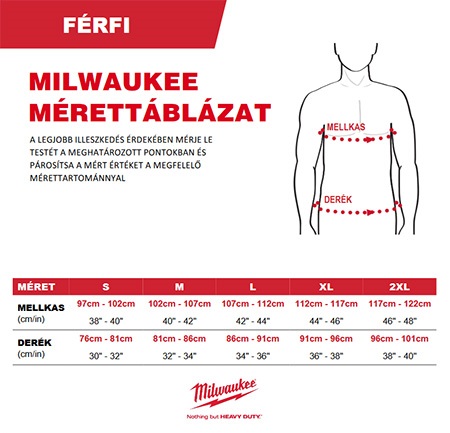 FÉRFI

MILWAUKEE MÉRETTÁBLÁZAT

A LEGJOBB ILLESZKEDÉS ÉRDEKÉBEN MÉRJE LE TESTÉT A MEGHATÁROZOTT PONTOKBAN ÉS PÁROSÍTSA A MÉRT ÉRTÉKET A MEGFELELŐ MÉRETTARTOMÁNNYAL

MELLKAS

DERÉK

| MÉRET | S | M | L | XL | 2XL |
|---|---|---|---|---|---|
| MELLKAS (cm/in) | 97cm - 102cm 38" - 40" | 102cm - 107cm 40" - 42" | 107cm - 112cm 42" - 44" | 112cm - 117cm 44" - 46" | 117cm - 122cm 46" - 48" |
| DERÉK (cm/in) | 76cm - 81cm 30" - 32" | 81cm - 86cm 32" - 34" | 86cm - 91cm 34" - 36" | 91cm - 96cm 36" - 38" | 96cm - 101cm 38" - 40" |

Milwaukee
Nothing but HEAVY DUTY.